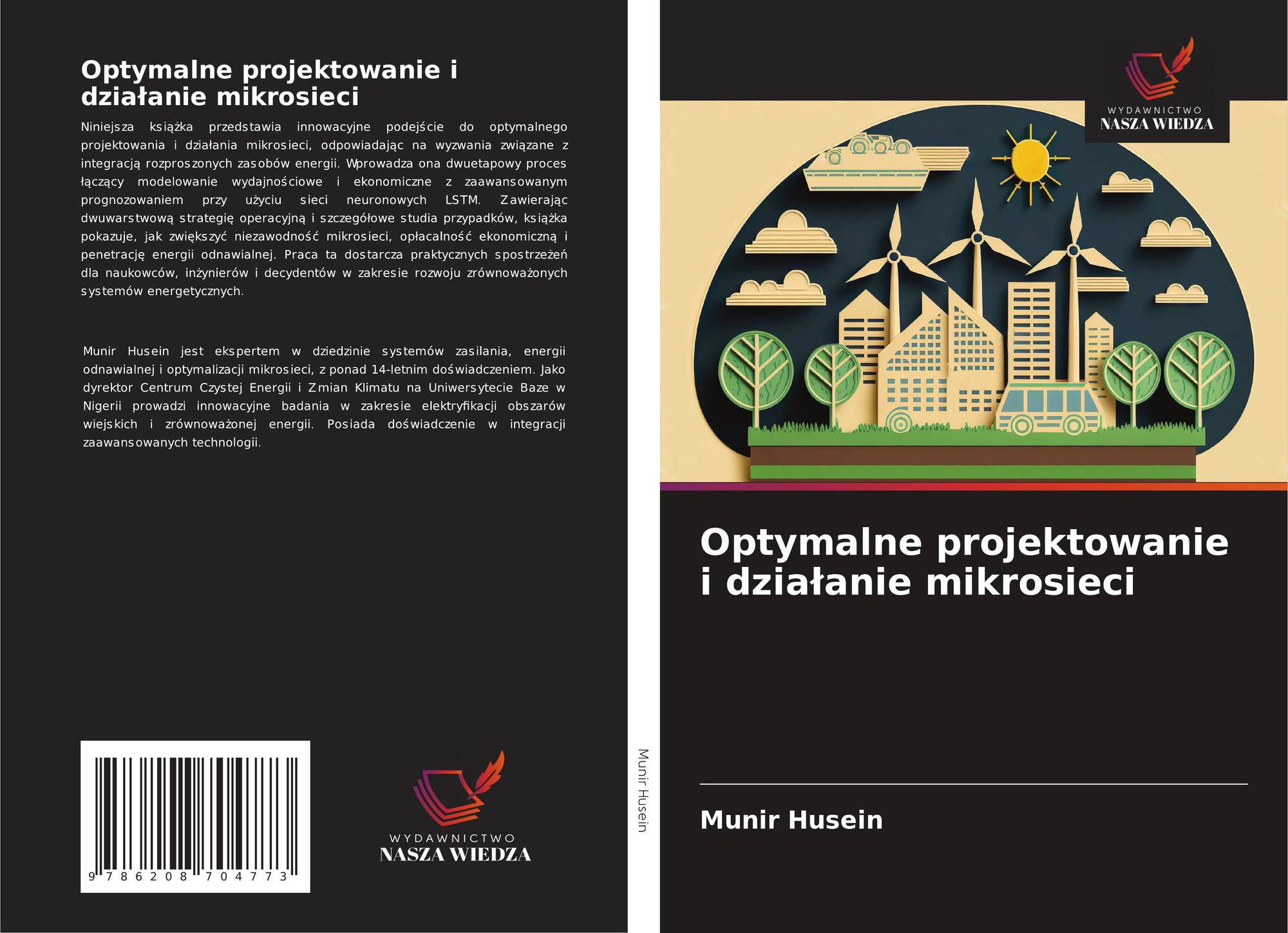 Optymalne projektowanie i działanie mikrosieci

Niniejsza książka przedstawia innowacyjne podejście do optymalnego projektowania i działania mikrosieci, odpowiadając na wyzwania związane z integracją rozproszonych zasobów energii. Wprowadza ona dwuetapowy proces łączący modelowanie wydajnościowe i ekonomiczne z zaawansowanym prognozowaniem przy użyciu sieci neuronowych LSTM. Zawierając dwuwarstwową strategię operacyjną i szczegółowe studia przypadków, książka pokazuje, jak zwiększyć niezawodność mikrosieci, opłacalność ekonomiczną i penetrację energii odnawialnej. Praca ta dostarcza praktycznych spostrzeżeń dla naukowców, inżynierów i decydentów w zakresie rozwoju zrównoważonych systemów energetycznych.

Munir Husein jest ekspertem w dziedzinie systemów zasilania, energii odnawialnej i optymalizacji mikrosieci, z ponad 14-letnim doświadczeniem. Jako dyrektor Centrum Czystej Energii i Zmian Klimatu na Uniwersytecie Baze w Nigerii prowadzi innowacyjne badania w zakresie elektryfikacji obszarów wiejskich i zrównoważonej energii. Posiada doświadczenie w integracji zaawansowanych technologii.

9 786208 704773

WYDAWNICTWO
NASZA WIEDZA

Munir Husein

WYDAWNICTWO
NASZA WIEDZA

Optymalne projektowanie i działanie mikrosieci

Munir Husein